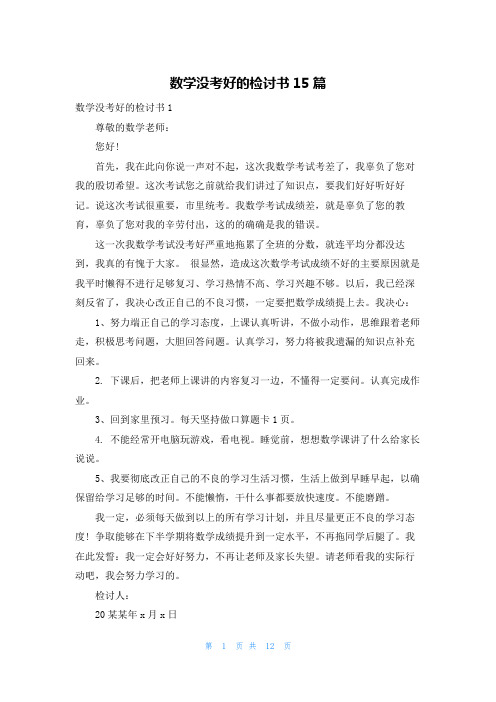 数学没考好的检讨书 15 篇

数学没考好的检讨书 1

尊敬的数学老师：

您好！

首先，我在此向你说一声对不起，这次我数学考试考差了，我辜负了您对我的殷切希望。这次考试您之前就给我们讲过了知识点，要我们好好听好好记。说这次考试很重要，市里统考。我数学考试成绩差，就是辜负了您的教育，辜负了您对我的辛劳付出，这的的确确是我的错误。

这一次我数学考试没考好严重地拖累了全班的分数，就连平均分都没达到，我真的有愧于大家。 很显然，造成这次数学考试成绩不好的主要原因就是我平时懒得不进行足够复习、学习热情不高、学习兴趣不够。以后，我已经深刻反省了，我决心改正自己的不良习惯，一定要把数学成绩提上去。我决心：

1、努力端正自己的学习态度，上课认真听讲，不做小动作，思维跟着老师走，积极思考问题，大胆回答问题。认真学习，努力将被我遗漏的知识点补充回来。

2. 下课后，把老师上课讲的内容复习一边，不懂得一定要问。认真完成作业。

3、回到家里预习。每天坚持做口算题卡 1 页。

4. 不能经常开电脑玩游戏，看电视。睡觉前，想想数学课讲了什么给家长说说。

5、我要彻底改正自己的不良的学习生活习惯，生活上做到早睡早起，以确保留给学习足够的时间。不能懒惰，干什么事都要放快速度。不能磨蹭。

我一定，必须每天做到以上的所有学习计划，并且尽量更正不良的学习态度！争取能够在下半学期将数学成绩提升到一定水平，不再拖同学后腿了。我在此发誓：我一定会好好努力，不再让老师及家长失望。请老师看我的实际行动吧，我会努力学习的。

检讨人：

20 某某年 x 月 x 日

第 1 页 共 12 页